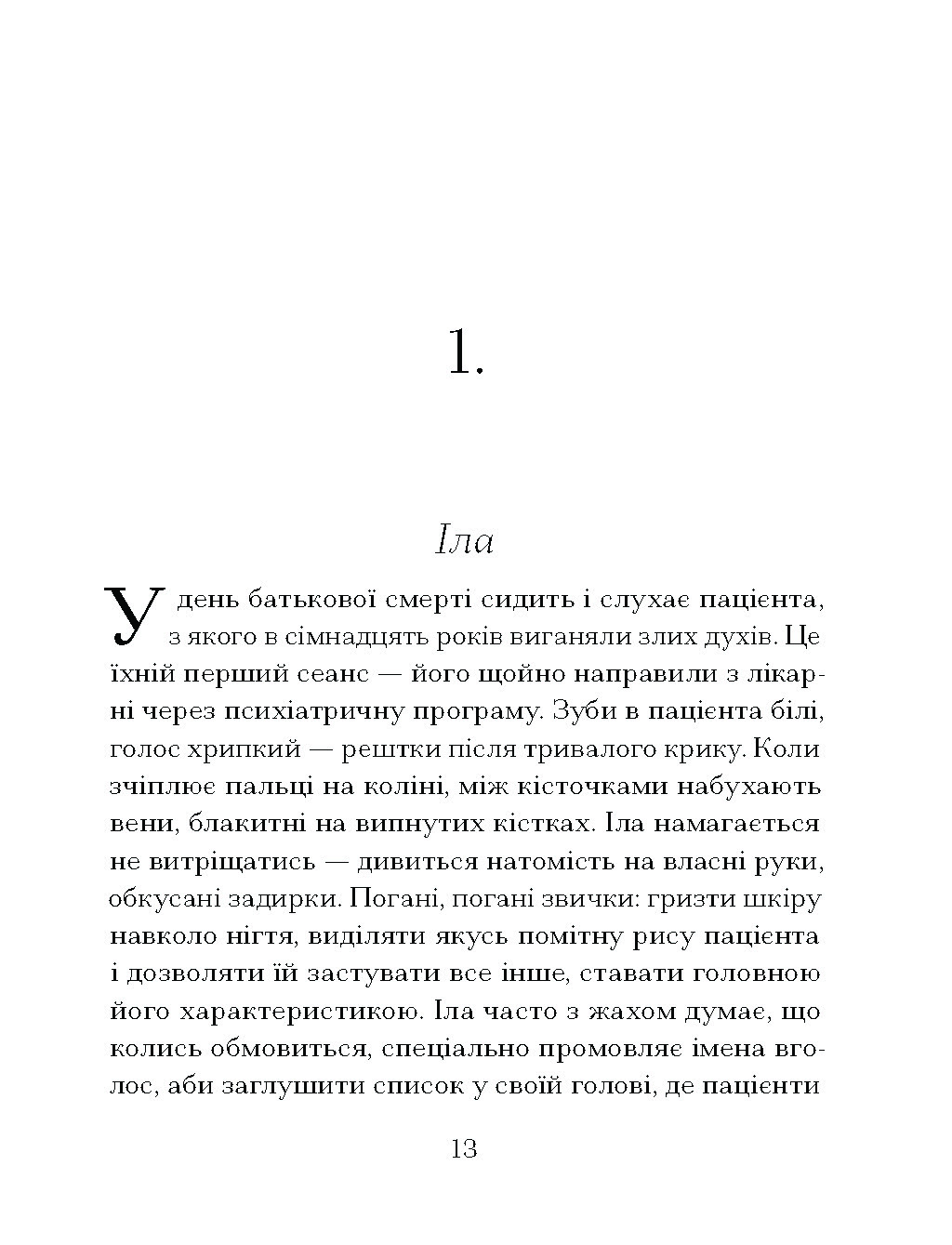 1.

Іла

У день батькової смерті сидить і слухає пацієнта, з якого в сімнадцять років виганяли злих духів. Це їхній перший сеанс — його щойно направили з лікарні через психіатричну програму. Зуби в пацієнта білі, голос хрипкий — рештки після тривалого крику. Коли зчіплює пальці на коліні, між кісточками набухають вени, блакитні на випнутих кістках. Іла намагається не витріщатись — дивиться натомість на власні руки, обкусані задирки. Погані, погані звички: гризти шкіру навколо нігтя, виділяти якусь помітну рису пацієнта і дозволяти їй застувати все інше, ставати головною його характеристикою. Іла часто з жахом думає, що колись обмовиться, спеціально промовляє імена вголос, аби заглушити список у своїй голові, де пацієнти

13